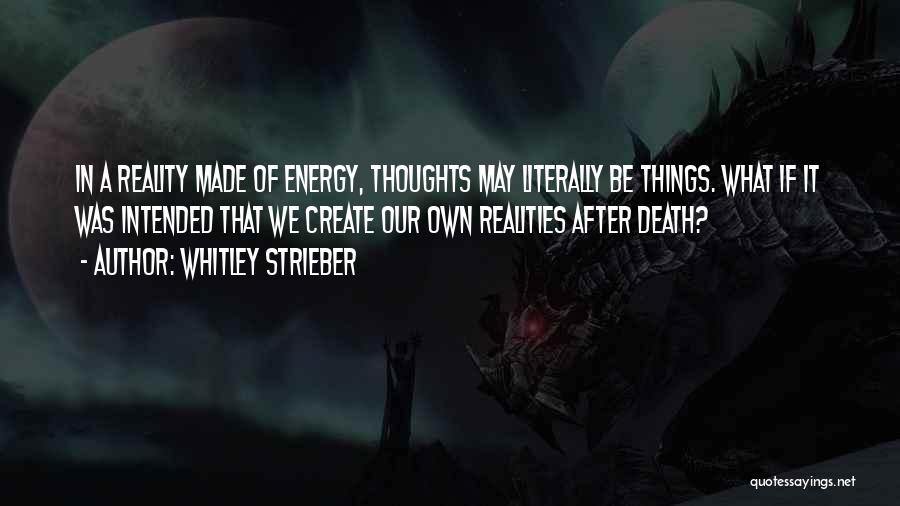 IN A REALITY MADE OF ENERGY, THOUGHTS MAY LITERALLY BE THINGS. WHAT IF IT WAS INTENDED THAT WE CREATE OUR OWN REALITIES AFTER DEATH?
- AUTHOR: WHITLEY STRIEBER

quotessayings.net